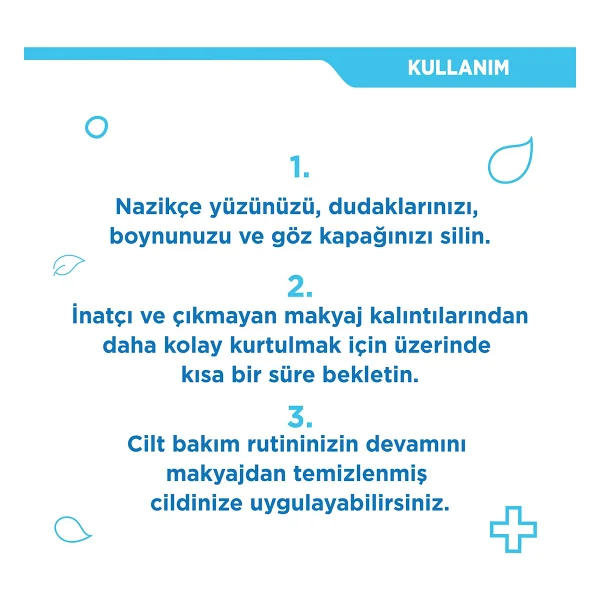 KULLANIM

1.
Nazikçe yüzünüzü, dudaklarınızı, boynunuzu ve göz kapağınızı silin.

2.
İnatçı ve çıkmayan makyaj kalıntılarından daha kolay kurtulmak için üzerinde kısa bir süre bekletin.

3.
Cilt bakım rutininizin devamını makyajdan temizlenmiş cildinize uygulayabilirsiniz.